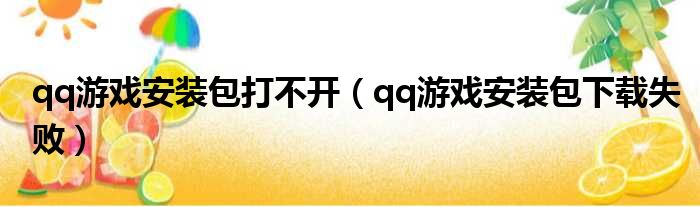 qq游戏安装包打不开（qq游戏安装包下载失败）